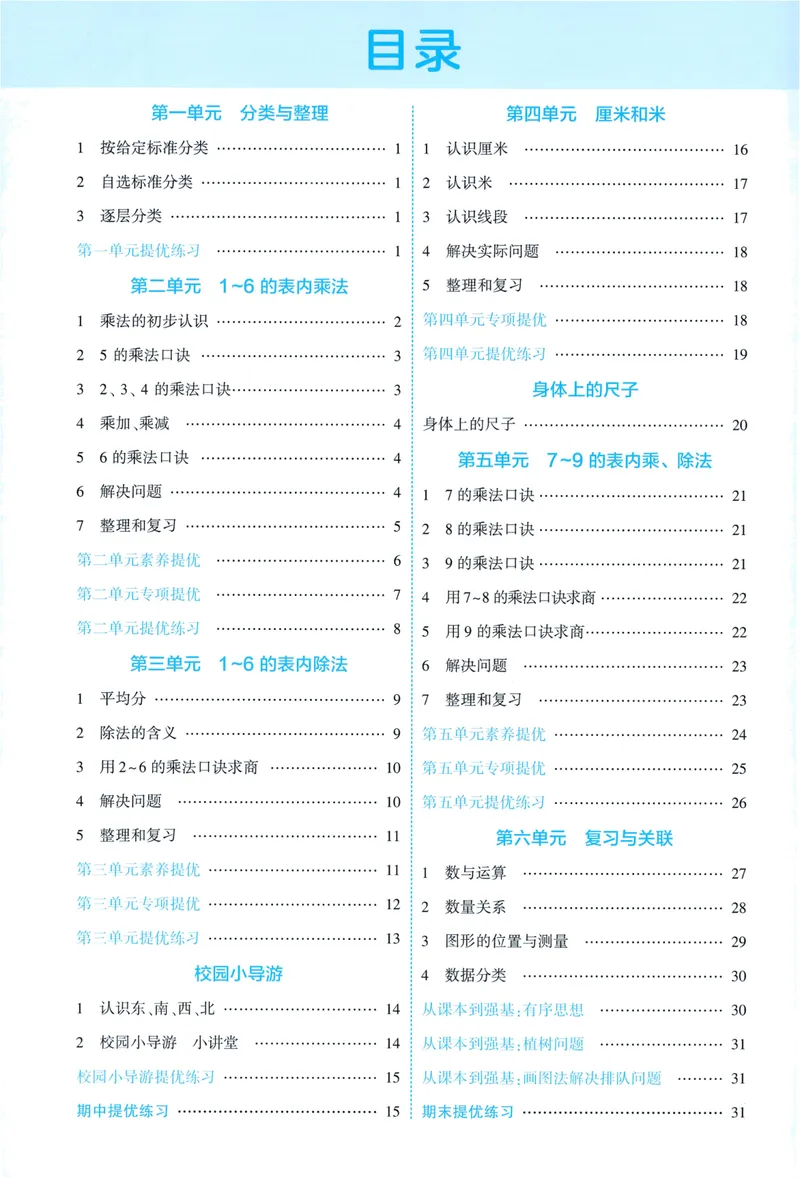 目录

第一单元　分类与整理

1 按给定标准分类 1

2 自选标准分类 1

3 逐层分类 1

第一单元提优练习 1

第二单元　1~6的表内乘法

1 乘法的初步认识 2

2 5的乘法口诀 3

3 2、3、4的乘法口诀 3

4 乘加、乘减 4

5 6的乘法口诀 4

6 解决问题 4

7 整理和复习 5

第二单元素养提优 6

第二单元专项提优 7

第二单元提优练习 8

第三单元　1~6的表内除法

1 平均分 9

2 除法的含义 9

3 用2~6的乘法口诀求商 10

4 解决问题 10

5 整理和复习 11

第三单元素养提优 11

第三单元专项提优 12

第三单元提优练习 13

校园小导游

1 认识东、南、西、北 14

2 校园小导游　小讲堂 14

校园小导游提优练习 15

期中提优练习 15

第四单元　厘米和米

1 认识厘米 16

2 认识米 17

3 认识线段 17

4 解决实际问题 18

5 整理和复习 18

第四单元专项提优 18

第四单元提优练习 19

身体上的尺子

身体上的尺子 20

第五单元　7~9的表内乘、除法

1 7的乘法口诀 21

2 8的乘法口诀 21

3 9的乘法口诀 21

4 用7~8的乘法口诀求商 22

5 用9的乘法口诀求商 22

6 解决问题 23

7 整理和复习 23

第五单元素养提优 24

第五单元专项提优 25

第五单元提优练习 26

第六单元　复习与关联

1 数与运算 27

2 数量关系 28

3 图形的位置与测量 29

4 数据分类 30

从课本到强基：有序思想 30

从课本到强基：植树问题 31

从课本到强基：画图法解决排队问题 31

期末提优练习 31